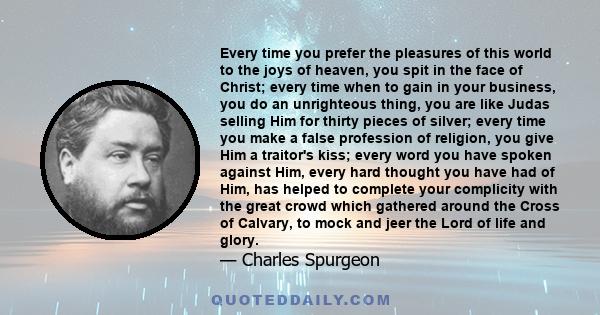 Every time you prefer the pleasures of this world to the joys of heaven, you spit in the face of Christ; every time when to gain in your business, you do an unrighteous thing, you are like Judas selling Him for thirty pieces of silver; every time you make a false profession of religion, you give Him a traitor's kiss; every word you have spoken against Him, every hard thought you have had of Him, has helped to complete your complicity with the great crowd which gathered around the Cross of Calvary, to mock and jeer the Lord of life and glory.

— Charles Spurgeon

QUOTEDDAILY.COM